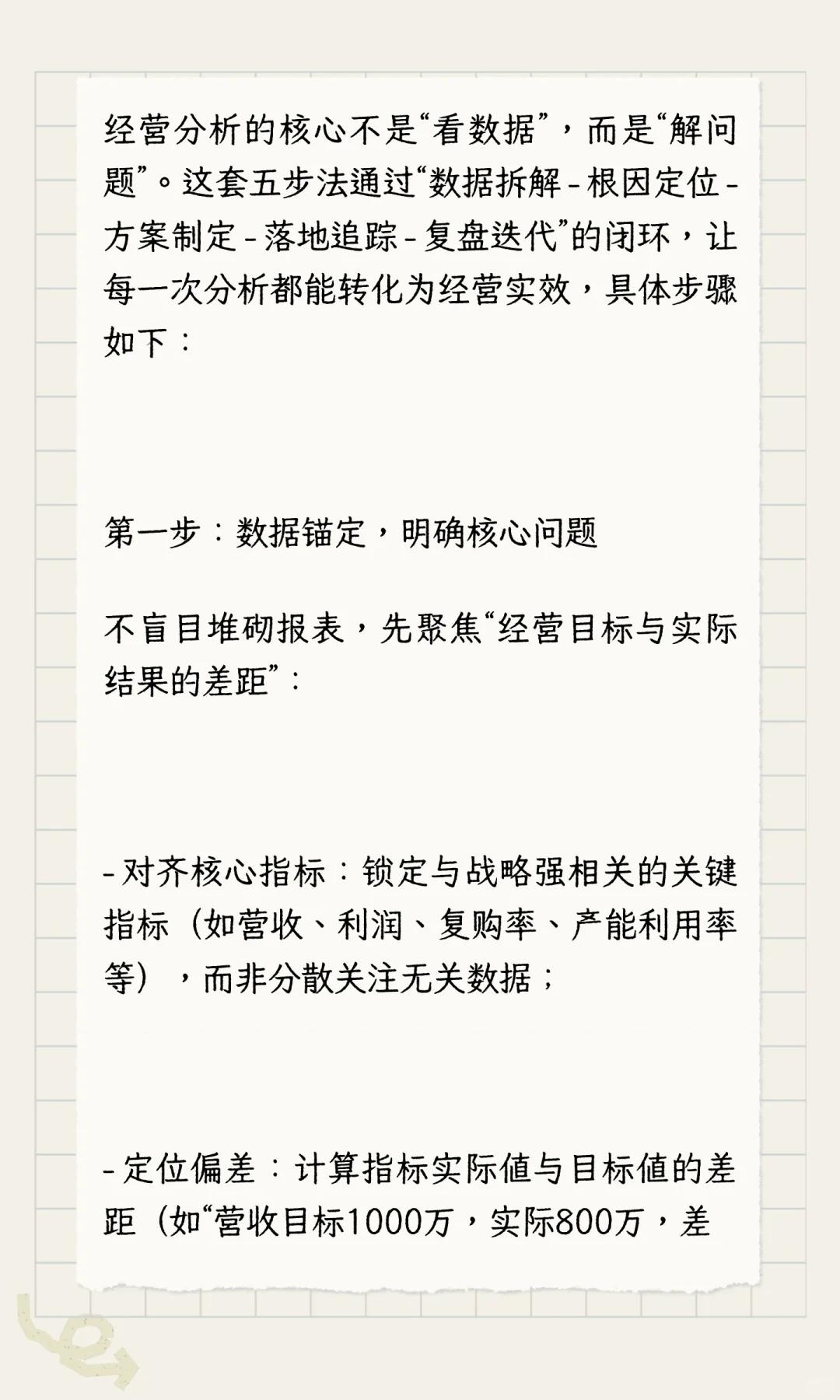 经营分析的核心不是“看数据”，而是“解问题”。这套五步法通过“数据拆解-根因定位-方案制定-落地追踪-复盘迭代”的闭环，让每一次分析都能转化为经营实效，具体步骤如下：

第一步：数据锚定，明确核心问题

不盲目堆砌报表，先聚焦“经营目标与实际结果的差距”：

-对齐核心指标：锁定与战略强相关的关键指标（如营收、利润、复购率、产能利用率等），而非分散关注无关数据；

-定位偏差：计算指标实际值与目标值的差距（如“营收目标1000万，实际800万，差